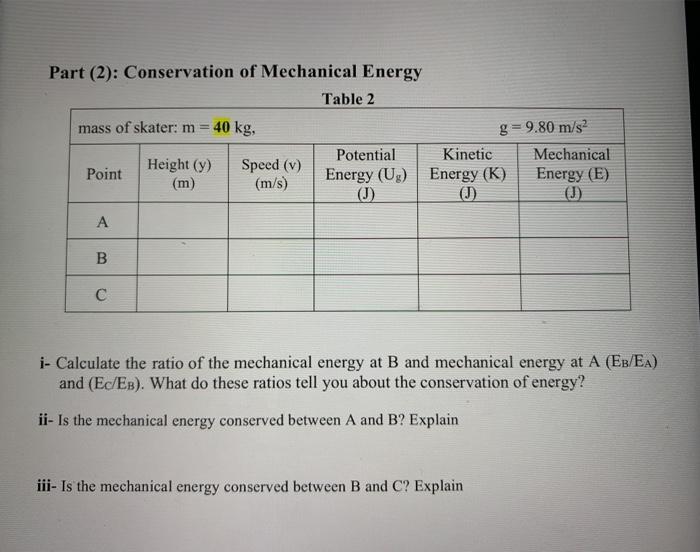 Part (2): Conservation of Mechanical Energy

Table 2

mass of skater: m = 40 kg, g = 9.80 m/s$^2$

| Point | Height (y) (m) | Speed (v) (m/s) | Potential Energy ($U_g$) (J) | Kinetic Energy (K) (J) | Mechanical Energy (E) (J) |
|---|---|---|---|---|---|
| A | | | | | |
| B | | | | | |
| C | | | | | |

i- Calculate the ratio of the mechanical energy at B and mechanical energy at A ($E_B/E_A$) and ($E_C/E_B$). What do these ratios tell you about the conservation of energy?

ii- Is the mechanical energy conserved between A and B? Explain

iii- Is the mechanical energy conserved between B and C? Explain